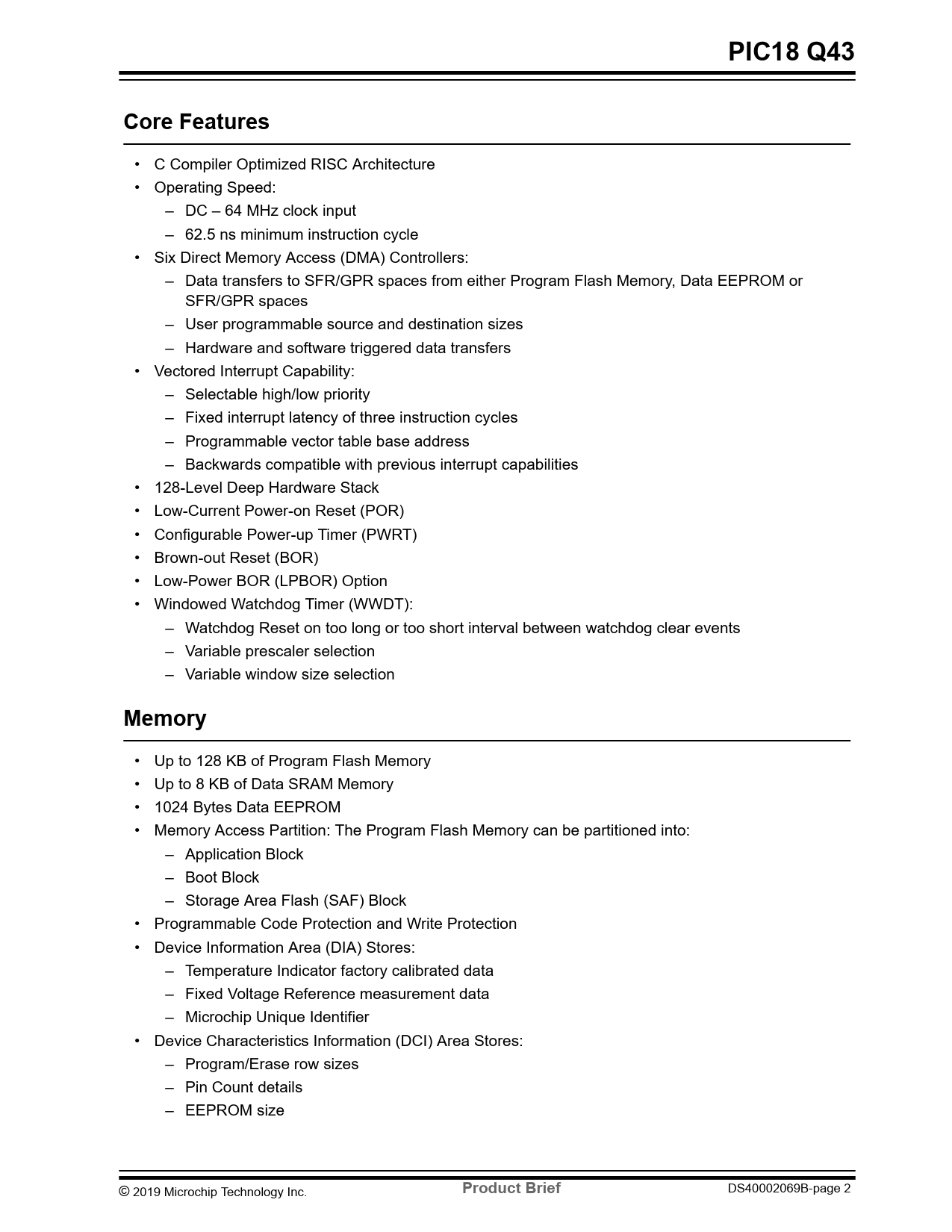 PIC18 Q43

Core Features

• C Compiler Optimized RISC Architecture
• Operating Speed:
  – DC – 64 MHz clock input
  – 62.5 ns minimum instruction cycle
• Six Direct Memory Access (DMA) Controllers:
  – Data transfers to SFR/GPR spaces from either Program Flash Memory, Data EEPROM or SFR/GPR spaces
  – User programmable source and destination sizes
  – Hardware and software triggered data transfers
• Vectored Interrupt Capability:
  – Selectable high/low priority
  – Fixed interrupt latency of three instruction cycles
  – Programmable vector table base address
  – Backwards compatible with previous interrupt capabilities
• 128-Level Deep Hardware Stack
• Low-Current Power-on Reset (POR)
• Configurable Power-up Timer (PWRT)
• Brown-out Reset (BOR)
• Low-Power BOR (LPBOR) Option
• Windowed Watchdog Timer (WWDT):
  – Watchdog Reset on too long or too short interval between watchdog clear events
  – Variable prescaler selection
  – Variable window size selection

Memory

• Up to 128 KB of Program Flash Memory
• Up to 8 KB of Data SRAM Memory
• 1024 Bytes Data EEPROM
• Memory Access Partition: The Program Flash Memory can be partitioned into:
  – Application Block
  – Boot Block
  – Storage Area Flash (SAF) Block
• Programmable Code Protection and Write Protection
• Device Information Area (DIA) Stores:
  – Temperature Indicator factory calibrated data
  – Fixed Voltage Reference measurement data
  – Microchip Unique Identifier
• Device Characteristics Information (DCI) Area Stores:
  – Program/Erase row sizes
  – Pin Count details
  – EEPROM size

© 2019 Microchip Technology Inc. Product Brief DS40002069B-page 2